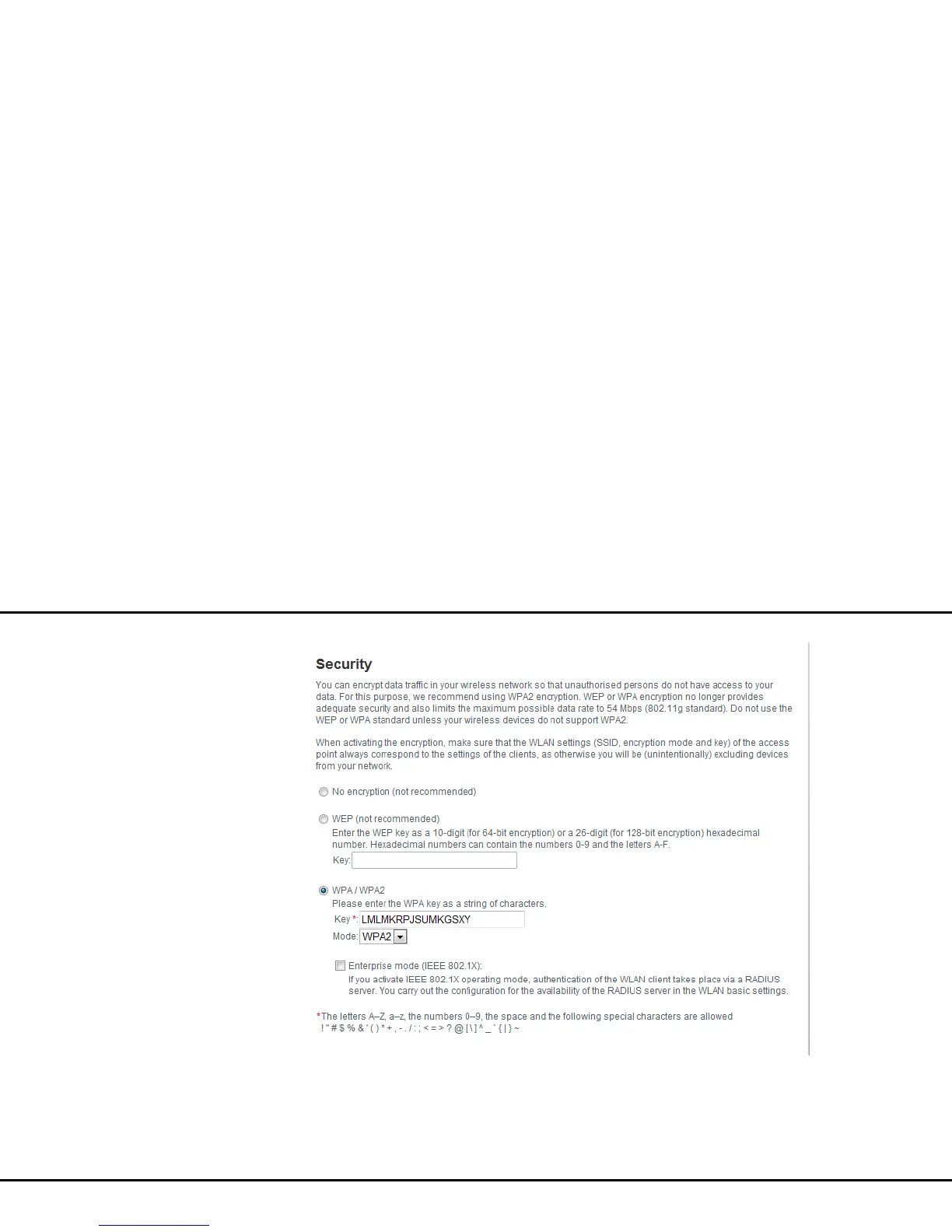 Security

You can encrypt data traffic in your wireless network so that unauthorised persons do not have access to your data. For this purpose, we recommend using WPA2 encryption. WEP or WPA encryption no longer provides adequate security and also limits the maximum possible data rate to 54 Mbps (802.11g standard). Do not use the WEP or WPA standard unless your wireless devices do not support WPA2.

When activating the encryption, make sure that the WLAN settings (SSID, encryption mode and key) of the access point always correspond to the settings of the clients, as otherwise you will be (unintentionally) excluding devices from your network.

No encryption (not recommended)

WEP (not recommended)
Enter the WEP key as a 10-digit (for 64-bit encryption) or a 26-digit (for 128-bit encryption) hexadecimal number. Hexadecimal numbers can contain the numbers 0-9 and the letters A-F.
Key:

WPA / WPA2
Please enter the WPA key as a string of characters.
Key *: LMLMKRPJSUMKGSXY
Mode: WPA2

Enterprise mode (IEEE 802.1X):
If you activate IEEE 802.1X operating mode, authentication of the WLAN client takes place via a RADIUS server. You carry out the configuration for the availability of the RADIUS server in the WLAN basic settings.

*The letters A–Z, a–z, the numbers 0–9, the space and the following special characters are allowed
! " # $ % & ' ( ) * + , - . / : ; < = > ? @ [ \ ] ^ _ ` { | } ~